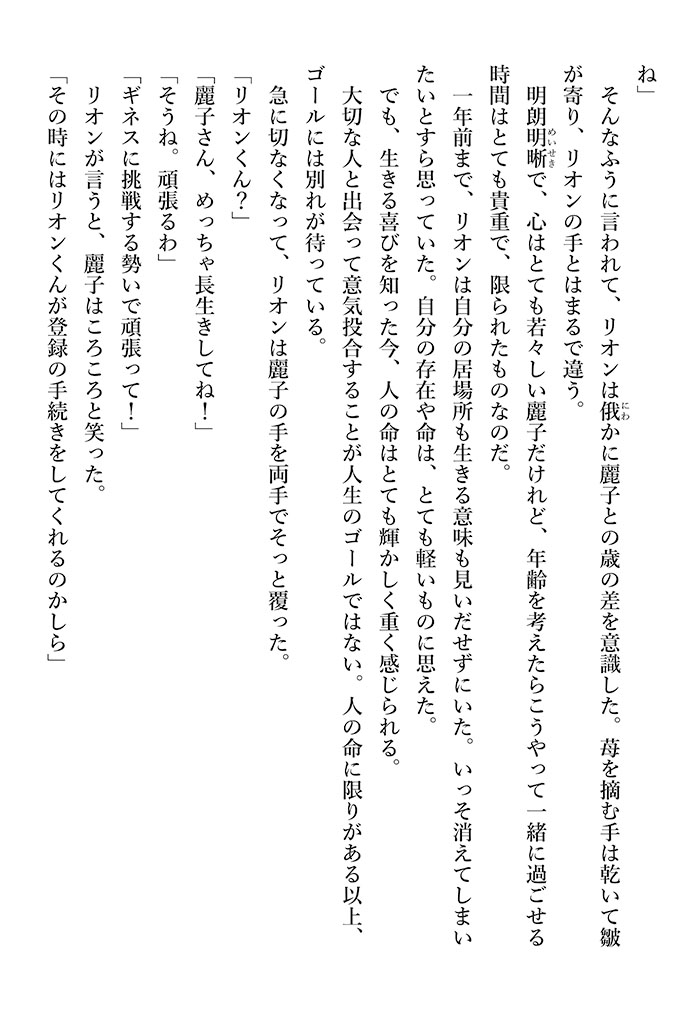 ね」

そんなふうに言われて、リオンは俄かに麗子との歳の差を意識した。苺を摘む手は乾いて皺が寄り、リオンの手とはまるで違う。

明朗明晰で、心はとても若々しい麗子だけれど、年齢を考えたらこうやって一緒に過ごせる時間はとても貴重で、限られたものなのだ。

一年前まで、リオンは自分の居場所も生きる意味も見いだせずにいた。いっそ消えてしまいたいとすら思っていた。自分の存在や命は、とても軽いものに思えた。

でも、生きる喜びを知った今、人の命はとても輝かしく重く感じられる。

大切な人と出会って意気投合することが人生のゴールではない。人の命に限りがある以上、ゴールには別れが待っている。

急に切なくなって、リオンは麗子の手を両手でそっと覆った。

「リオンくん？」

「麗子さん、めっちゃ長生きしてね！」

「そうね。頑張るわ」

「ギネスに挑戦する勢いで頑張って！」

リオンが言うと、麗子はころころと笑った。

「その時にはリオンくんが登録の手続きをしてくれるのかしら」